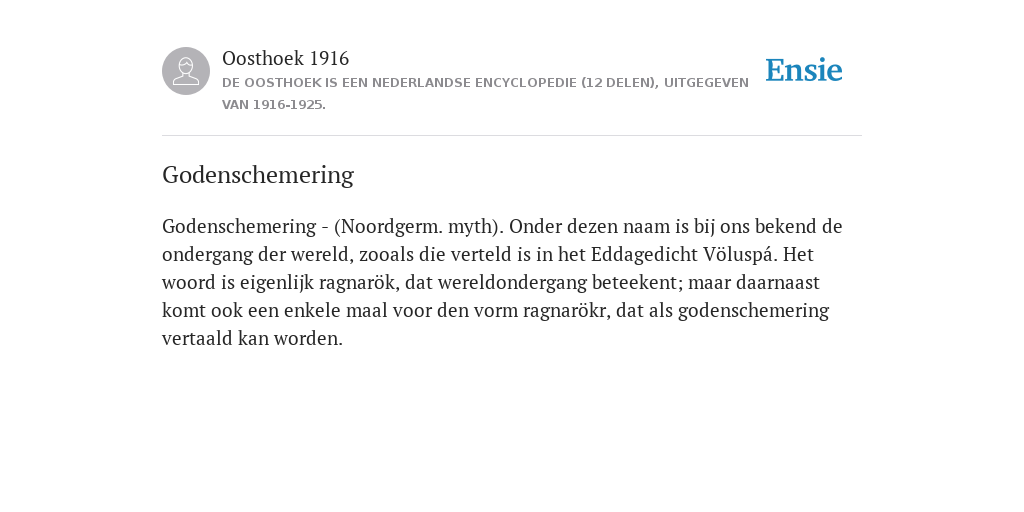 Oosthoek 1916
DE OOSTHOEK IS EEN NEDERLANDSE ENCYCLOPEDIE (12 DELEN), UITGEGEVEN VAN 1916-1925.

Ensie

Godenschemering

Godenschemering - (Noordgerm. myth). Onder dezen naam is bij ons bekend de ondergang der wereld, zooals die verteld is in het Eddagedicht Völuspá. Het woord is eigenlijk ragnarök, dat wereldondergang beteekent; maar daarnaast komt ook een enkele maal voor den vorm ragnarökr, dat als godenschemering vertaald kan worden.